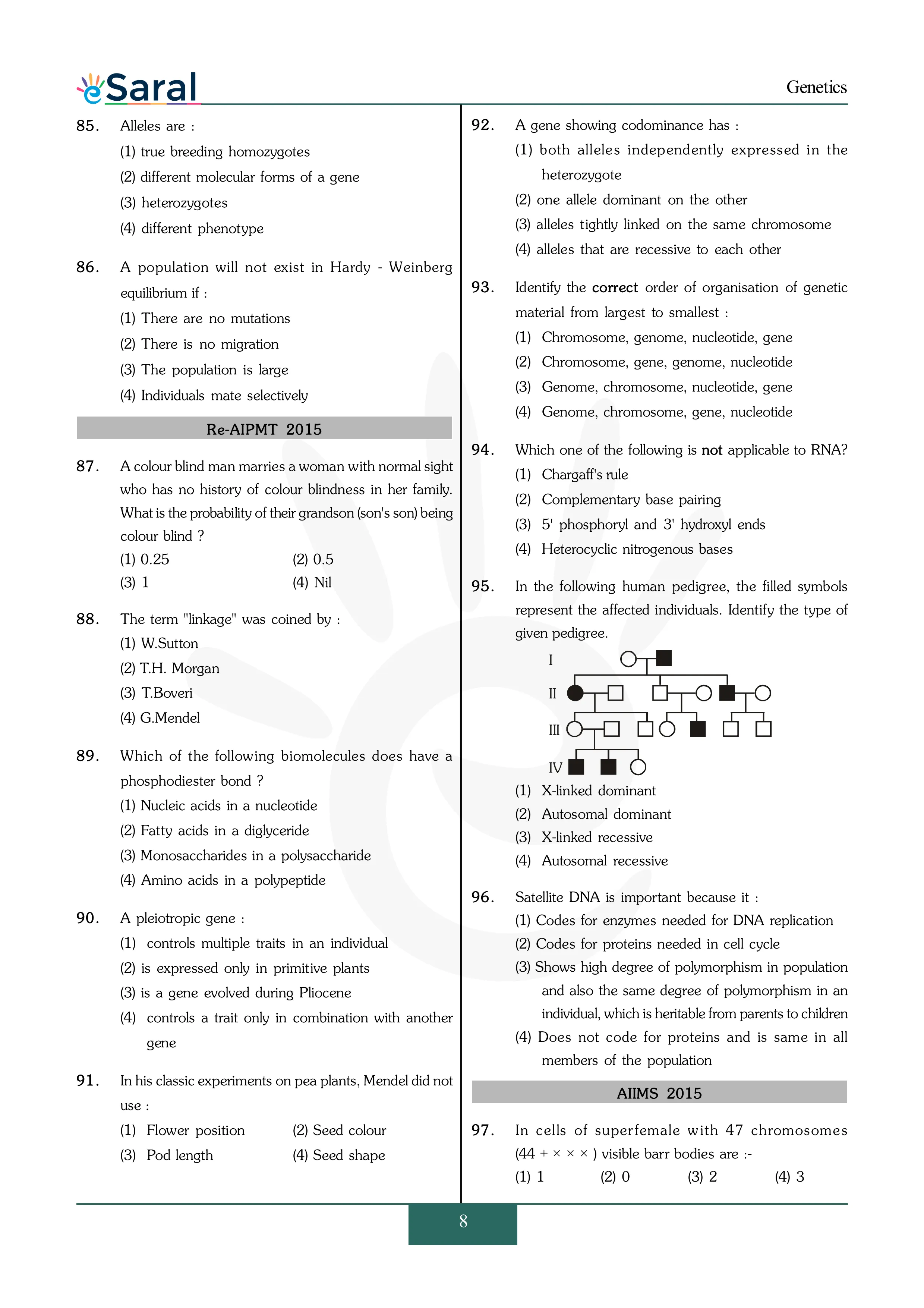 eSaral

Genetics

85. Alleles are :
(1) true breeding homozygotes
(2) different molecular forms of a gene
(3) heterozygotes
(4) different phenotype

86. A population will not exist in Hardy - Weinberg equilibrium if :
(1) There are no mutations
(2) There is no migration
(3) The population is large
(4) Individuals mate selectively

Re-AIPMT 2015

87. A colour blind man marries a woman with normal sight who has no history of colour blindness in her family. What is the probability of their grandson (son's son) being colour blind ?
(1) 0.25 (2) 0.5
(3) 1 (4) Nil

88. The term "linkage" was coined by :
(1) W.Sutton
(2) T.H. Morgan
(3) T.Boveri
(4) G.Mendel

89. Which of the following biomolecules does have a phosphodiester bond ?
(1) Nucleic acids in a nucleotide
(2) Fatty acids in a diglyceride
(3) Monosaccharides in a polysaccharide
(4) Amino acids in a polypeptide

90. A pleiotropic gene :
(1) controls multiple traits in an individual
(2) is expressed only in primitive plants
(3) is a gene evolved during Pliocene
(4) controls a trait only in combination with another gene

91. In his classic experiments on pea plants, Mendel did not use :
(1) Flower position (2) Seed colour
(3) Pod length (4) Seed shape

92. A gene showing codominance has :
(1) both alleles independently expressed in the heterozygote
(2) one allele dominant on the other
(3) alleles tightly linked on the same chromosome
(4) alleles that are recessive to each other

93. Identify the correct order of organisation of genetic material from largest to smallest :
(1) Chromosome, genome, nucleotide, gene
(2) Chromosome, gene, genome, nucleotide
(3) Genome, chromosome, nucleotide, gene
(4) Genome, chromosome, gene, nucleotide

94. Which one of the following is not applicable to RNA?
(1) Chargaff's rule
(2) Complementary base pairing
(3) 5' phosphoryl and 3' hydroxyl ends
(4) Heterocyclic nitrogenous bases

95. In the following human pedigree, the filled symbols represent the affected individuals. Identify the type of given pedigree.
I
II
III
IV
(1) X-linked dominant
(2) Autosomal dominant
(3) X-linked recessive
(4) Autosomal recessive

96. Satellite DNA is important because it :
(1) Codes for enzymes needed for DNA replication
(2) Codes for proteins needed in cell cycle
(3) Shows high degree of polymorphism in population and also the same degree of polymorphism in an individual, which is heritable from parents to children
(4) Does not code for proteins and is same in all members of the population

AIIMS 2015

97. In cells of superfemale with 47 chromosomes (44 + × × × ) visible barr bodies are :-
(1) 1 (2) 0 (3) 2 (4) 3

8